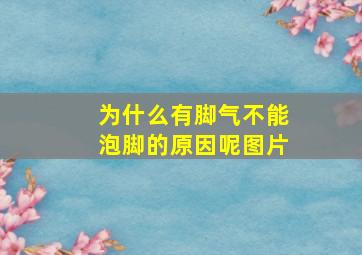 为什么有脚气不能泡脚的原因呢图片